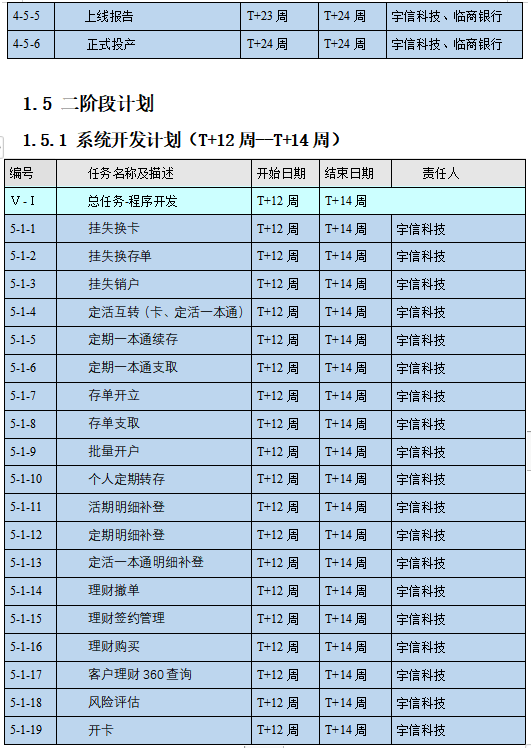 | 4-5-5 | 上线报告 | T+23 周 | T+24 周 | 宇信科技、临商银行 |
|---|---|---|---|---|
| 4-5-6 | 正式投产 | T+24 周 | T+24 周 | 宇信科技、临商银行 |

1.5 二阶段计划

1.5.1 系统开发计划（T+12 周—T+14 周）

| 编号 | 任务名称及描述 | 开始日期 | 结束日期 | 责任人 |
|---|---|---|---|---|
| V - I | 总任务-程序开发 | T+12 周 | T+14 周 | |
| 5-1-1 | 挂失换卡 | T+12 周 | T+14 周 | 宇信科技 |
| 5-1-2 | 挂失换存单 | T+12 周 | T+14 周 | 宇信科技 |
| 5-1-3 | 挂失销户 | T+12 周 | T+14 周 | 宇信科技 |
| 5-1-4 | 定活互转（卡、定活一本通） | T+12 周 | T+14 周 | 宇信科技 |
| 5-1-5 | 定期一本通续存 | T+12 周 | T+14 周 | 宇信科技 |
| 5-1-6 | 定期一本通支取 | T+12 周 | T+14 周 | 宇信科技 |
| 5-1-7 | 存单开立 | T+12 周 | T+14 周 | 宇信科技 |
| 5-1-8 | 存单支取 | T+12 周 | T+14 周 | 宇信科技 |
| 5-1-9 | 批量开户 | T+12 周 | T+14 周 | 宇信科技 |
| 5-1-10 | 个人定期转存 | T+12 周 | T+14 周 | 宇信科技 |
| 5-1-11 | 活期明细补登 | T+12 周 | T+14 周 | 宇信科技 |
| 5-1-12 | 定期明细补登 | T+12 周 | T+14 周 | 宇信科技 |
| 5-1-13 | 定活一本通明细补登 | T+12 周 | T+14 周 | 宇信科技 |
| 5-1-14 | 理财撤单 | T+12 周 | T+14 周 | 宇信科技 |
| 5-1-15 | 理财签约管理 | T+12 周 | T+14 周 | 宇信科技 |
| 5-1-16 | 理财购买 | T+12 周 | T+14 周 | 宇信科技 |
| 5-1-17 | 客户理财 360 查询 | T+12 周 | T+14 周 | 宇信科技 |
| 5-1-18 | 风险评估 | T+12 周 | T+14 周 | 宇信科技 |
| 5-1-19 | 开卡 | T+12 周 | T+14 周 | 宇信科技 |